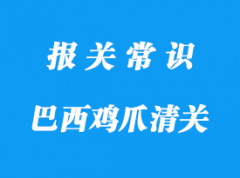 报关常识

巴西鸡爪清关